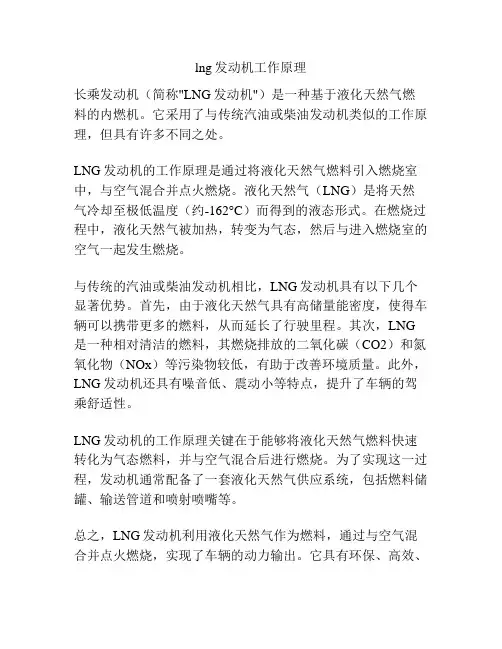 lng 发动机工作原理

长乘发动机（简称"LNG 发动机"）是一种基于液化天然气燃料的内燃机。它采用了与传统汽油或柴油发动机类似的工作原理，但具有许多不同之处。

LNG 发动机的工作原理是通过将液化天然气燃料引入燃烧室中，与空气混合并点火燃烧。液化天然气（LNG）是将天然气冷却至极低温度（约-162°C）而得到的液态形式。在燃烧过程中，液化天然气被加热，转变为气态，然后与进入燃烧室的空气一起发生燃烧。

与传统的汽油或柴油发动机相比，LNG 发动机具有以下几个显著优势。首先，由于液化天然气具有高储量能密度，使得车辆可以携带更多的燃料，从而延长了行驶里程。其次，LNG 是一种相对清洁的燃料，其燃烧排放的二氧化碳（CO2）和氮氧化物（NOx）等污染物较低，有助于改善环境质量。此外，LNG 发动机还具有噪音低、震动小等特点，提升了车辆的驾乘舒适性。

LNG 发动机的工作原理关键在于能够将液化天然气燃料快速转化为气态燃料，并与空气混合后进行燃烧。为了实现这一过程，发动机通常配备了一套液化天然气供应系统，包括燃料储罐、输送管道和喷射喷嘴等。

总之，LNG 发动机利用液化天然气作为燃料，通过与空气混合并点火燃烧，实现了车辆的动力输出。它具有环保、高效、